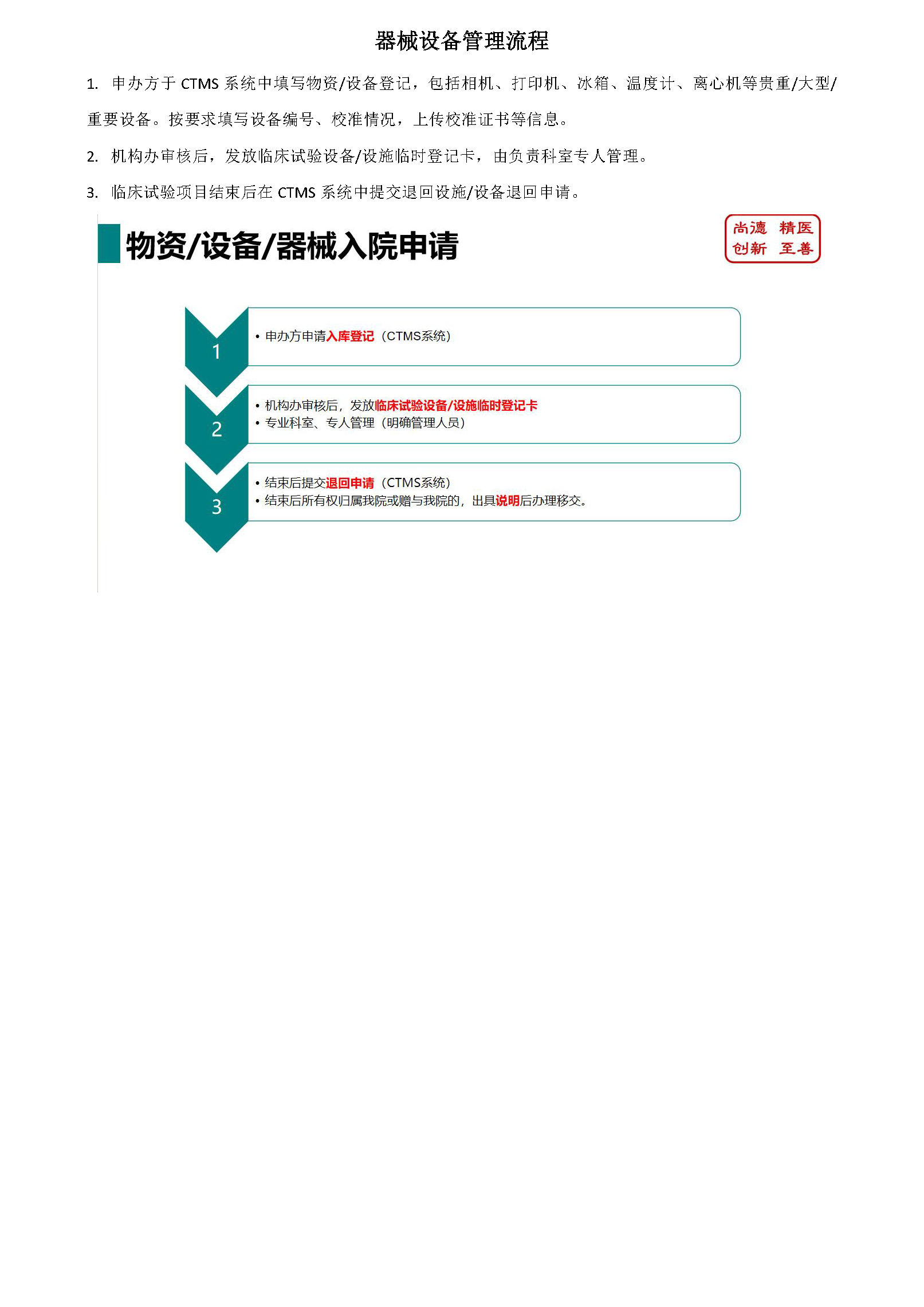 器械设备管理流程

1. 申办方于 CTMS 系统中填写物资/设备登记，包括相机、打印机、冰箱、温度计、离心机等贵重/大型/重要设备。按要求填写设备编号、校准情况，上传校准证书等信息。

2. 机构办审核后，发放临床试验设备/设施临时登记卡，由负责科室专人管理。

3. 临床试验项目结束后在 CTMS 系统中提交退回设施/设备退回申请。

物资/设备/器械入院申请

尚德 精医
创新 至善

1

• 申办方申请入库登记（CTMS系统）

2

• 机构办审核后，发放临床试验设备/设施临时登记卡
• 专业科室、专人管理（明确管理人员）

3

• 结束后提交退回申请（CTMS系统）
• 结束后所有权归属我院或赠与我院的，出具说明后办理移交。